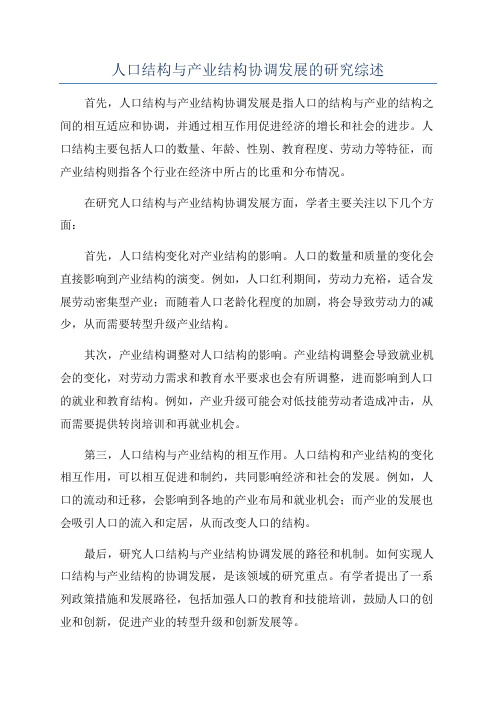 人口结构与产业结构协调发展的研究综述

首先，人口结构与产业结构协调发展是指人口的结构与产业的结构之间的相互适应和协调，并通过相互作用促进经济的增长和社会的进步。人口结构主要包括人口的数量、年龄、性别、教育程度、劳动力等特征，而产业结构则指各个行业在经济中所占的比重和分布情况。

在研究人口结构与产业结构协调发展方面，学者主要关注以下几个方面：

首先，人口结构变化对产业结构的影响。人口的数量和质量的变化会直接影响到产业结构的演变。例如，人口红利期间，劳动力充裕，适合发展劳动密集型产业；而随着人口老龄化程度的加剧，将会导致劳动力的减少，从而需要转型升级产业结构。

其次，产业结构调整对人口结构的影响。产业结构调整会导致就业机会的变化，对劳动力需求和教育水平要求也会有所调整，进而影响到人口的就业和教育结构。例如，产业升级可能会对低技能劳动者造成冲击，从而需要提供转岗培训和再就业机会。

第三，人口结构与产业结构的相互作用。人口结构和产业结构的变化相互作用，可以相互促进和制约，共同影响经济和社会的发展。例如，人口的流动和迁移，会影响到各地的产业布局和就业机会；而产业的发展也会吸引人口的流入和定居，从而改变人口的结构。

最后，研究人口结构与产业结构协调发展的路径和机制。如何实现人口结构与产业结构的协调发展，是该领域的研究重点。有学者提出了一系列政策措施和发展路径，包括加强人口的教育和技能培训，鼓励人口的创业和创新，促进产业的转型升级和创新发展等。